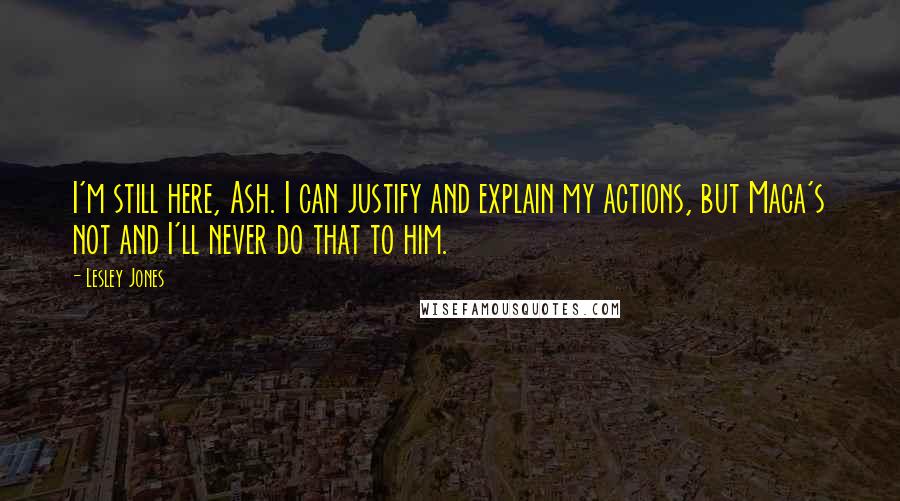 I'm still here, Ash. I can justify and explain my actions, but Maca's not and I'll never do that to him.

- Lesley Jones

WISEFAMOUSQUOTES.COM